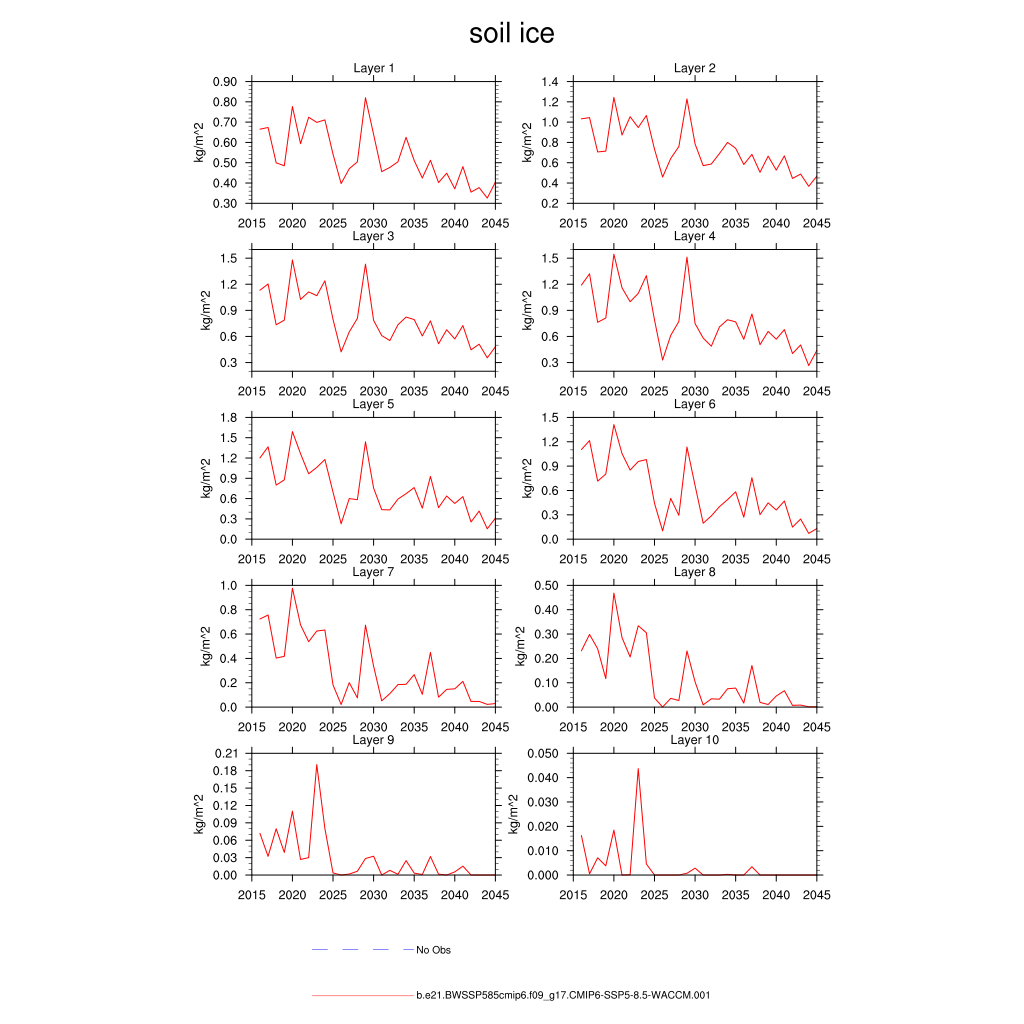 soil ice

Layer 1
kg/m^2
0.90
0.80
0.70
0.60
0.50
0.40
0.30
2015 2020 2025 2030 2035 2040 2045

Layer 2
kg/m^2
1.4
1.2
1.0
0.8
0.6
0.4
0.2
2015 2020 2025 2030 2035 2040 2045

Layer 3
kg/m^2
1.5
1.2
0.9
0.6
0.3
2015 2020 2025 2030 2035 2040 2045

Layer 4
kg/m^2
1.5
1.2
0.9
0.6
0.3
2015 2020 2025 2030 2035 2040 2045

Layer 5
kg/m^2
1.8
1.5
1.2
0.9
0.6
0.3
0.0
2015 2020 2025 2030 2035 2040 2045

Layer 6
kg/m^2
1.5
1.2
0.9
0.6
0.3
0.0
2015 2020 2025 2030 2035 2040 2045

Layer 7
kg/m^2
1.0
0.8
0.6
0.4
0.2
0.0
2015 2020 2025 2030 2035 2040 2045

Layer 8
kg/m^2
0.50
0.40
0.30
0.20
0.10
0.00
2015 2020 2025 2030 2035 2040 2045

Layer 9
kg/m^2
0.21
0.18
0.15
0.12
0.09
0.06
0.03
0.00
2015 2020 2025 2030 2035 2040 2045

Layer 10
kg/m^2
0.050
0.040
0.030
0.020
0.010
0.000
2015 2020 2025 2030 2035 2040 2045

No Obs

b.e21.BWSSP585cmip6.f09_g17.CMIP6-SSP5-8.5-WACCM.001